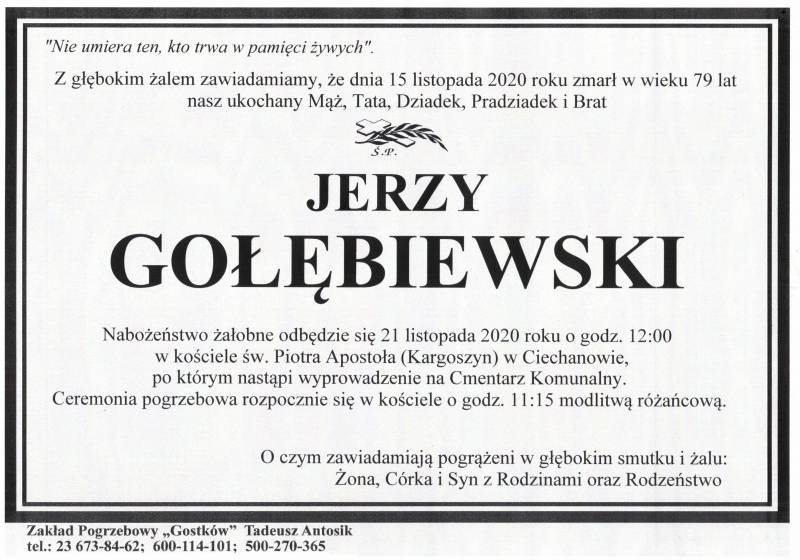 "Nie umiera ten, kto trwa w pamięci żywych".

Z głębokim żalem zawiadamiamy, że dnia 15 listopada 2020 roku zmarł w wieku 79 lat nasz ukochany Mąż, Tata, Dziadek, Pradziadek i Brat

Ś.P.

JERZY

GOŁĘBIEWSKI

Nabożeństwo żałobne odbędzie się 21 listopada 2020 roku o godz. 12:00 w kościele św. Piotra Apostoła (Kargoszyn) w Ciechanowie, po którym nastąpi wyprowadzenie na Cmentarz Komunalny. Ceremonia pogrzebowa rozpocznie się w kościele o godz. 11:15 modlitwą różańcową.

O czym zawiadamiają pogrążeni w głębokim smutku i żalu: Żona, Córka i Syn z Rodzinami oraz Rodzeństwo

Zakład Pogrzebowy „Gostków" Tadeusz Antosik
tel.: 23 673-84-62; 600-114-101; 500-270-365